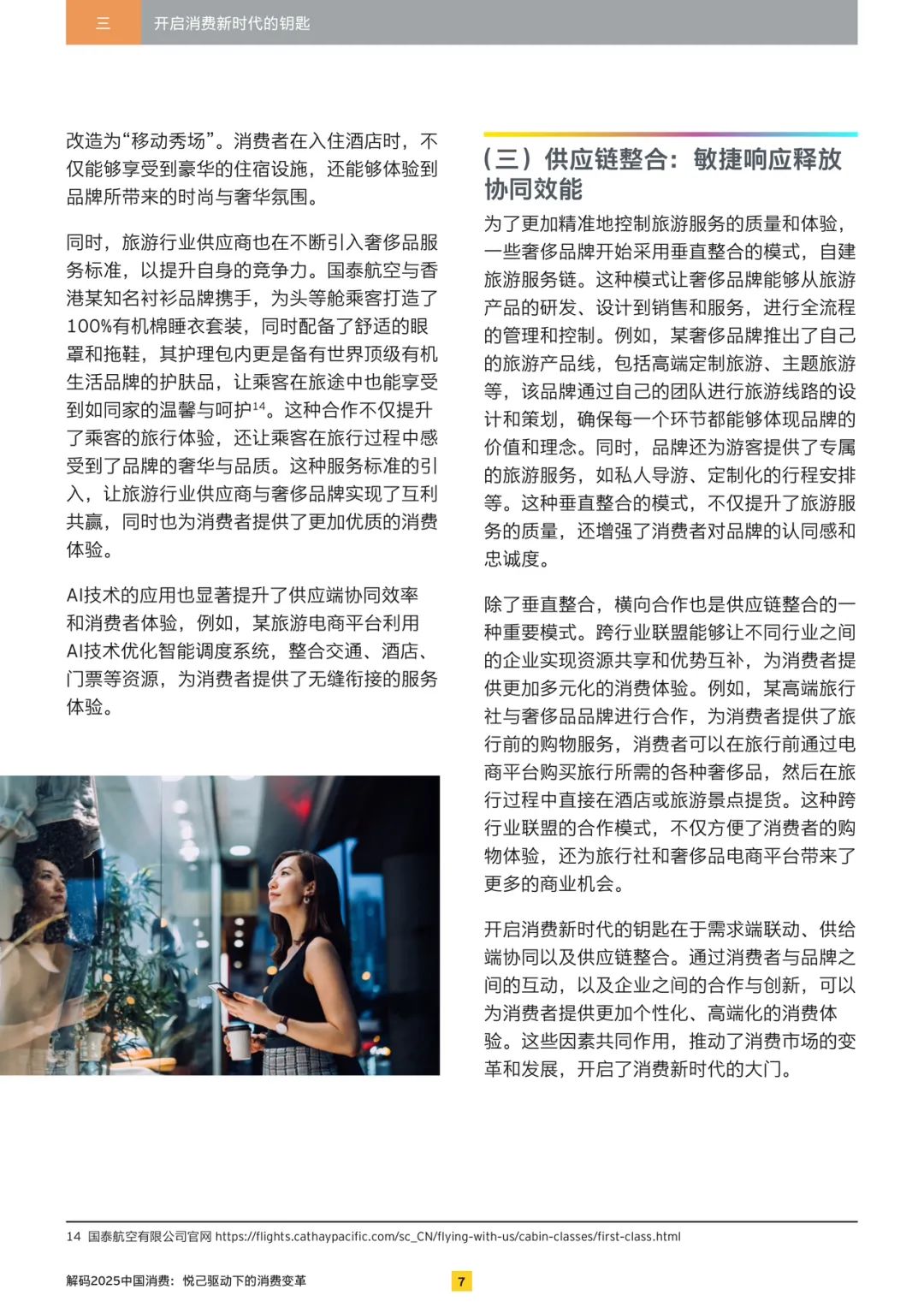 三 开启消费新时代的钥匙

改造为“移动秀场”。消费者在入住酒店时，不仅能够享受到豪华的住宿设施，还能够体验到品牌所带来的时尚与奢华氛围。

同时，旅游行业供应商也在不断引入奢侈品服务标准，以提升自身的竞争力。国泰航空与香港某知名衬衫品牌携手，为头等舱乘客打造了100%有机棉睡衣套装，同时配备了舒适的眼罩和拖鞋，其护理包内更是备有世界顶级有机生活品牌的护肤品，让乘客在旅途中也能享受到如同家的温馨与呵护$^{14}$。这种合作不仅提升了乘客的旅行体验，还让乘客在旅行过程中感受到了品牌的奢华与品质。这种服务标准的引入，让旅游行业供应商与奢侈品牌实现了互利共赢，同时也为消费者提供了更加优质的消费体验。

AI技术的应用也显著提升了供应端协同效率和消费者体验，例如，某旅游电商平台利用AI技术优化智能调度系统，整合交通、酒店、门票等资源，为消费者提供了无缝衔接的服务体验。

（三）供应链整合：敏捷响应释放协同效能

为了更加精准地控制旅游服务的质量和体验，一些奢侈品牌开始采用垂直整合的模式，自建旅游服务链。这种模式让奢侈品牌能够从旅游产品的研发、设计到销售和服务，进行全流程的管理和控制。例如，某奢侈品牌推出了自己的旅游产品线，包括高端定制旅游、主题旅游等，该品牌通过自己的团队进行旅游线路的设计和策划，确保每一个环节都能够体现品牌的价值和理念。同时，品牌还为游客提供了专属的旅游服务，如私人导游、定制化的行程安排等。这种垂直整合的模式，不仅提升了旅游服务的质量，还增强了消费者对品牌的认同感和忠诚度。

除了垂直整合，横向合作也是供应链整合的一种重要模式。跨行业联盟能够让不同行业之间的企业实现资源共享和优势互补，为消费者提供更加多元化的消费体验。例如，某高端旅行社与奢侈品品牌进行合作，为消费者提供了旅行前的购物服务，消费者可以在旅行前通过电商平台购买旅行所需的各种奢侈品，然后在旅行过程中直接在酒店或旅游景点提货。这种跨行业联盟的合作模式，不仅方便了消费者的购物体验，还为旅行社和奢侈品电商平台带来了更多的商业机会。

开启消费新时代的钥匙在于需求端联动、供给端协同以及供应链整合。通过消费者与品牌之间的互动，以及企业之间的合作与创新，可以为消费者提供更加个性化、高端化的消费体验。这些因素共同作用，推动了消费市场的变革和发展，开启了消费新时代的大门。

14 国泰航空有限公司官网 https://flights.cathaypacific.com/sc_CN/flying-with-us/cabin-classes/first-class.html

解码2025中国消费：悦己驱动下的消费变革 7